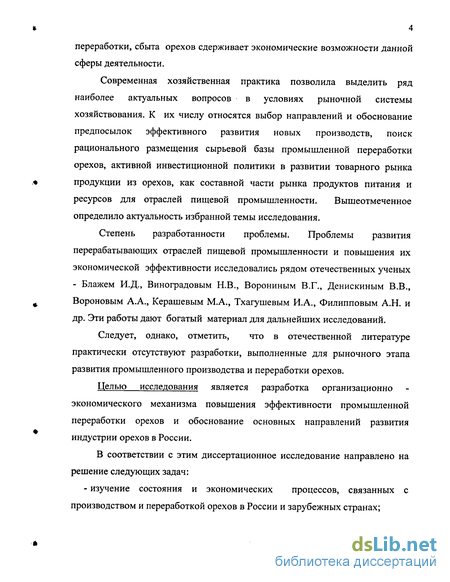 4

переработки, сбыта орехов сдерживает экономические возможности данной сферы деятельности.

Современная хозяйственная практика позволила выделить ряд наиболее актуальных вопросов в условиях рыночной системы хозяйствования. К их числу относятся выбор направлений и обоснование предпосылок эффективного развития новых производств, поиск рационального размещения сырьевой базы промышленной переработки орехов, активной инвестиционной политики в развитии товарного рынка продукции из орехов, как составной части рынка продуктов питания и ресурсов для отраслей пищевой промышленности. Вышеотмеченное определило актуальность избранной темы исследования.

Степень разработанности проблемы. Проблемы развития перерабатывающих отраслей пищевой промышленности и повышения их экономической эффективности исследовались рядом отечественных ученых - Блажем И.Д., Виноградовым Н.В., Ворониным В.Г., Денискиным В.В., Вороновым А.А., Керашевым М.А., Тхагушевым И.А., Филипповым А.Н. и др. Эти работы дают богатый материал для дальнейших исследований.

Следует, однако, отметить, что в отечественной литературе практически отсутствуют разработки, выполненные для рыночного этапа развития промышленного производства и переработки орехов.

Целью исследования является разработка организационно - экономического механизма повышения эффективности промышленной переработки орехов и обоснование основных направлений развития индустрии орехов в России.

В соответствии с этим диссертационное исследование направлено на решение следующих задач:

- изучение состояния и экономических процессов, связанных с производством и переработкой орехов в России и зарубежных странах;

dsLib.net
библиотека диссертаций